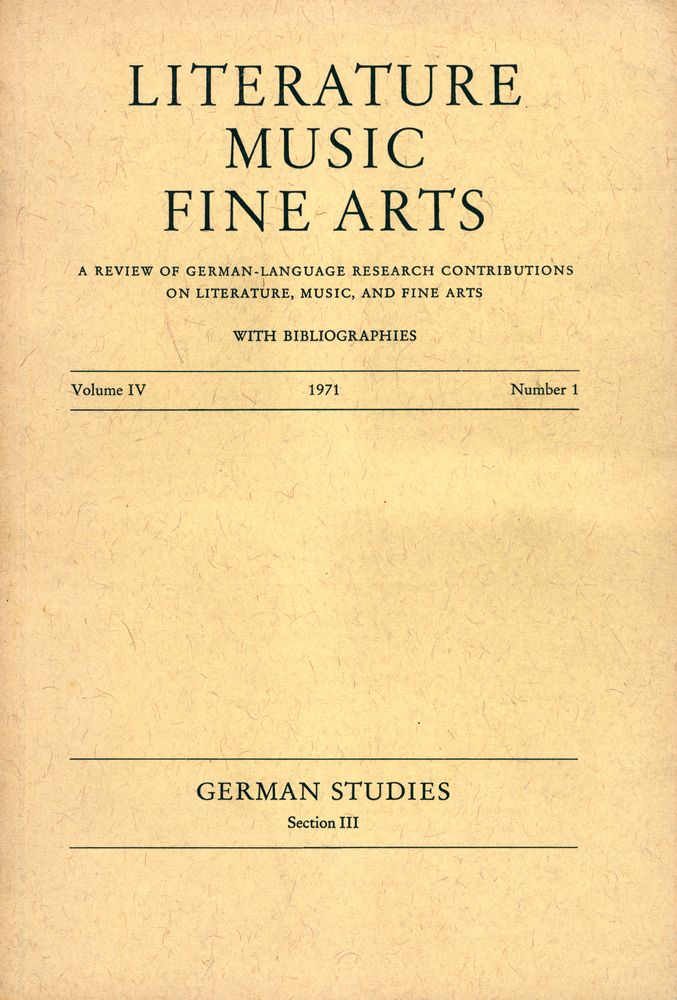 LITERATURE
MUSIC
FINE ARTS

A REVIEW OF GERMAN-LANGUAGE RESEARCH CONTRIBUTIONS ON LITERATURE, MUSIC, AND FINE ARTS

WITH BIBLIOGRAPHIES

Volume IV 1971 Number 1

GERMAN STUDIES
Section III